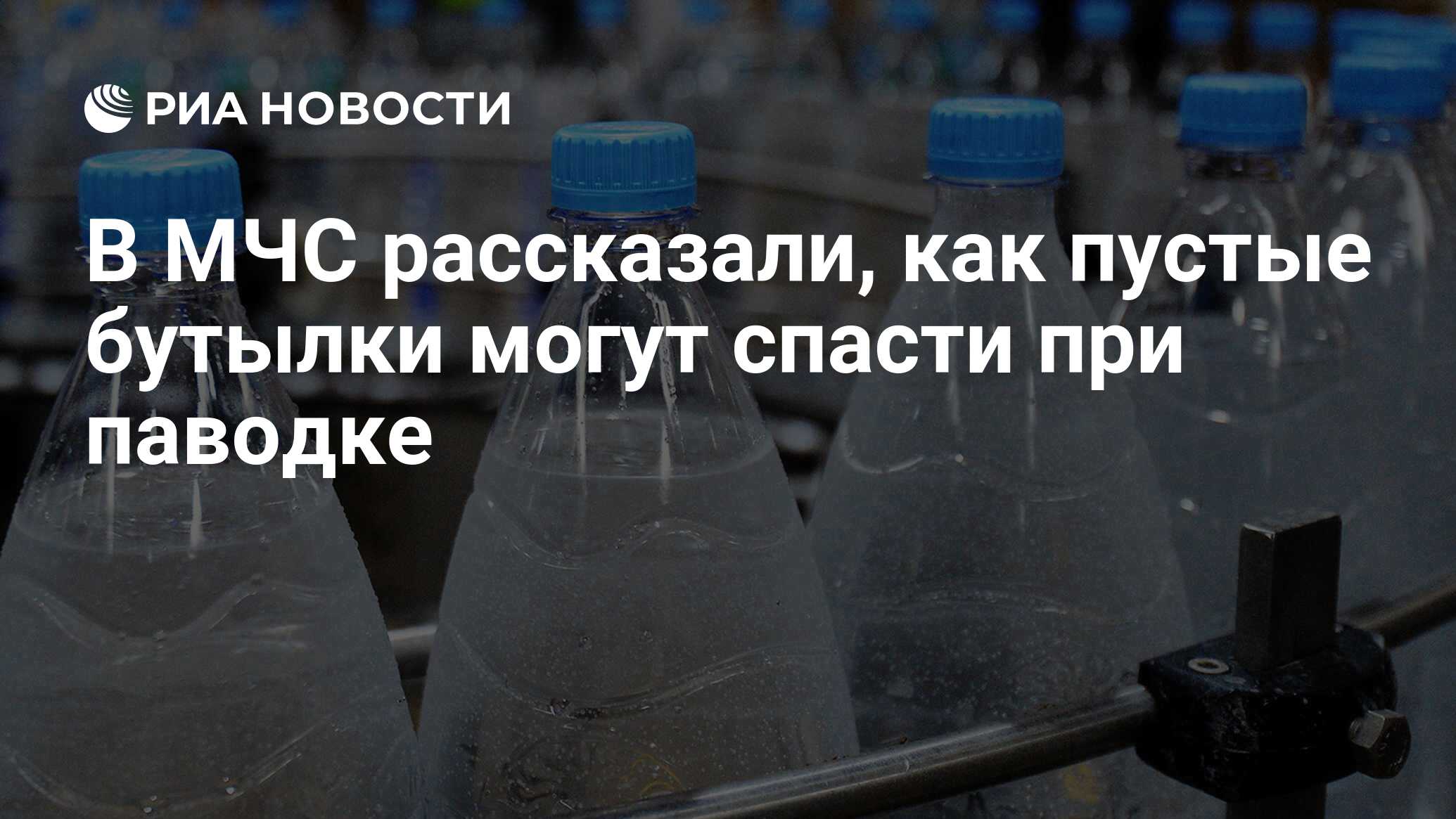 РИА НОВОСТИ

В МЧС рассказали, как пустые бутылки могут спасти при паводке